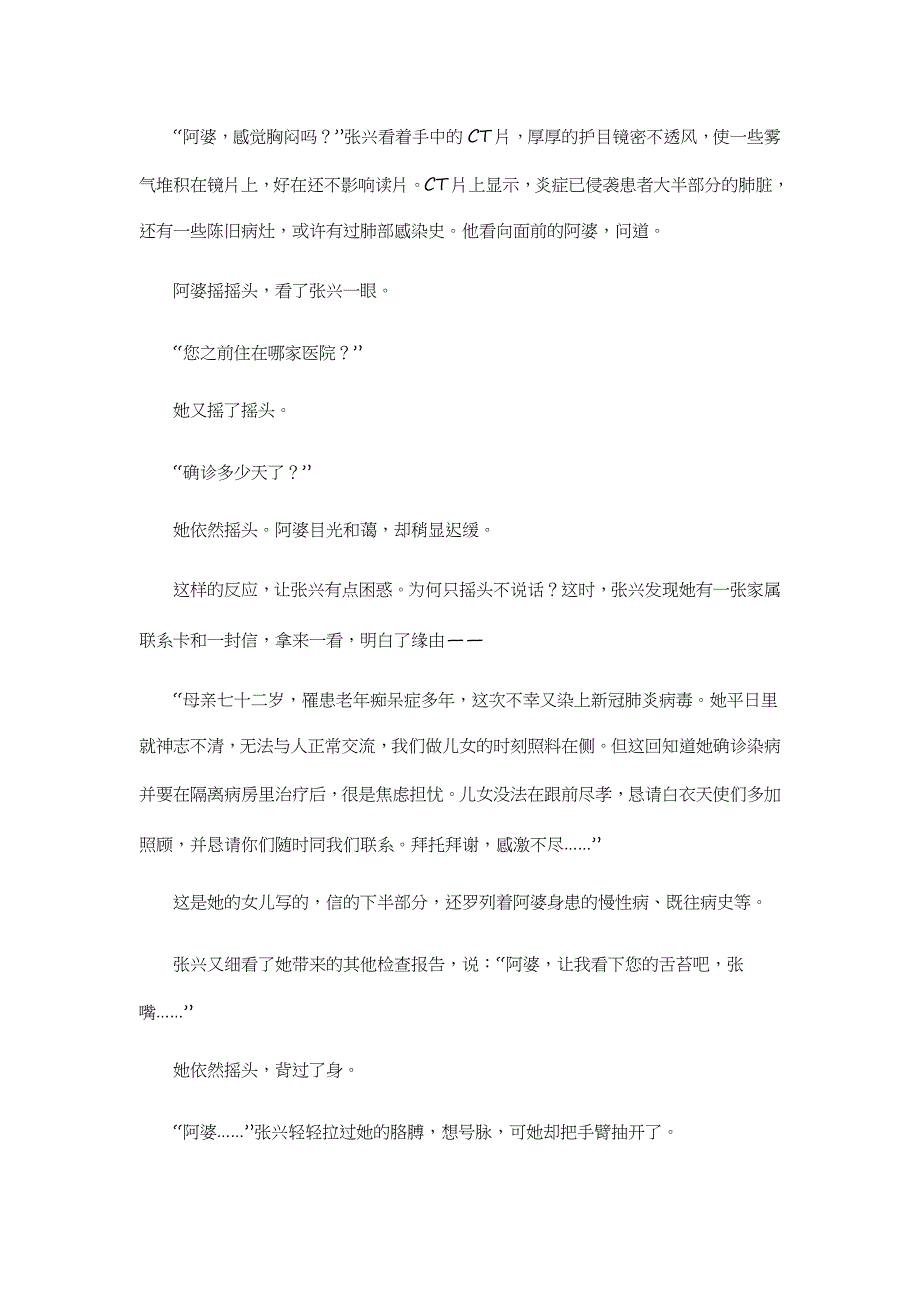 “阿婆，感觉胸闷吗？”张兴看着手中的CT片，厚厚的护目镜密不透风，使一些雾气堆积在镜片上，好在还不影响读片。CT片上显示，炎症已侵袭患者大半部分的肺脏，还有一些陈旧病灶，或许有过肺部感染史。他看向面前的阿婆，问道。

阿婆摇摇头，看了张兴一眼。

“您之前住在哪家医院？”

她又摇了摇头。

“确诊多少天了？”

她依然摇头。阿婆目光和蔼，却稍显迟缓。

这样的反应，让张兴有点困惑。为何只摇头不说话？这时，张兴发现她有一张家属联系卡和一封信，拿来一看，明白了缘由——

“母亲七十二岁，罹患老年痴呆症多年，这次不幸又染上新冠肺炎病毒。她平日里就神志不清，无法与人正常交流，我们做儿女的时刻照料在侧。但这回知道她确诊染病并要在隔离病房里治疗后，很是焦虑担忧。儿女没法在跟前尽孝，恳请白衣天使们多加照顾，并恳请你们随时同我们联系。拜托拜谢，感激不尽......”

这是她的女儿写的，信的下半部分，还罗列着阿婆身患的慢性病、既往病史等。

张兴又细看了她带来的其他检查报告，说：“阿婆，让我看下您的舌苔吧，张嘴......”

她依然摇头，背过了身。

“阿婆......”张兴轻轻拉过她的胳膊，想号脉，可她却把手臂抽开了。